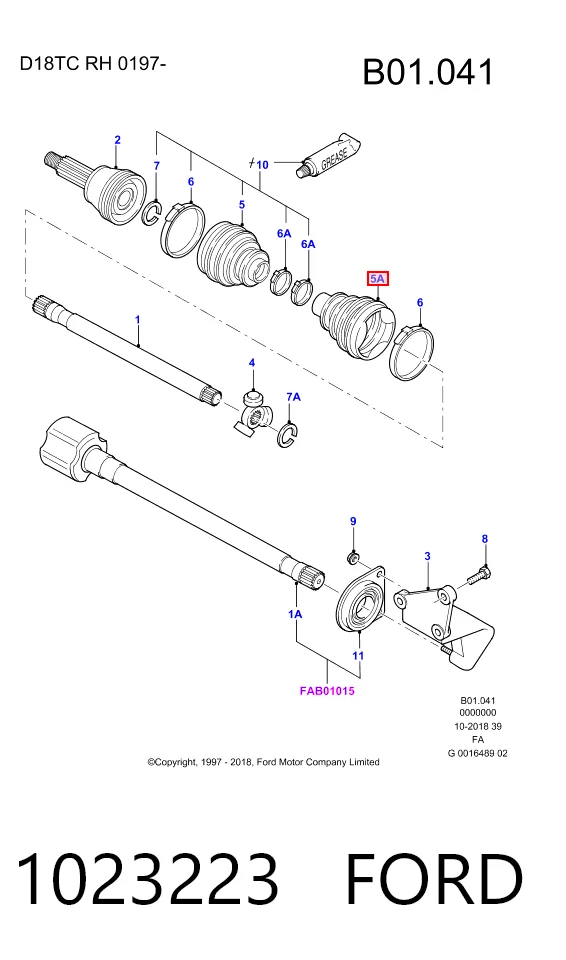 D18TC RH 0197-

B01.041

2
7
6
10
GREASE
5
6A
6A
5A
6
1
4
7A
9
8
3
1A
11
FAB01015

B01.041
0000000
10-2018 39
FA
G 0016489 02

©Copyright, 1997 - 2018, Ford Motor Company Limited

1023223 FORD